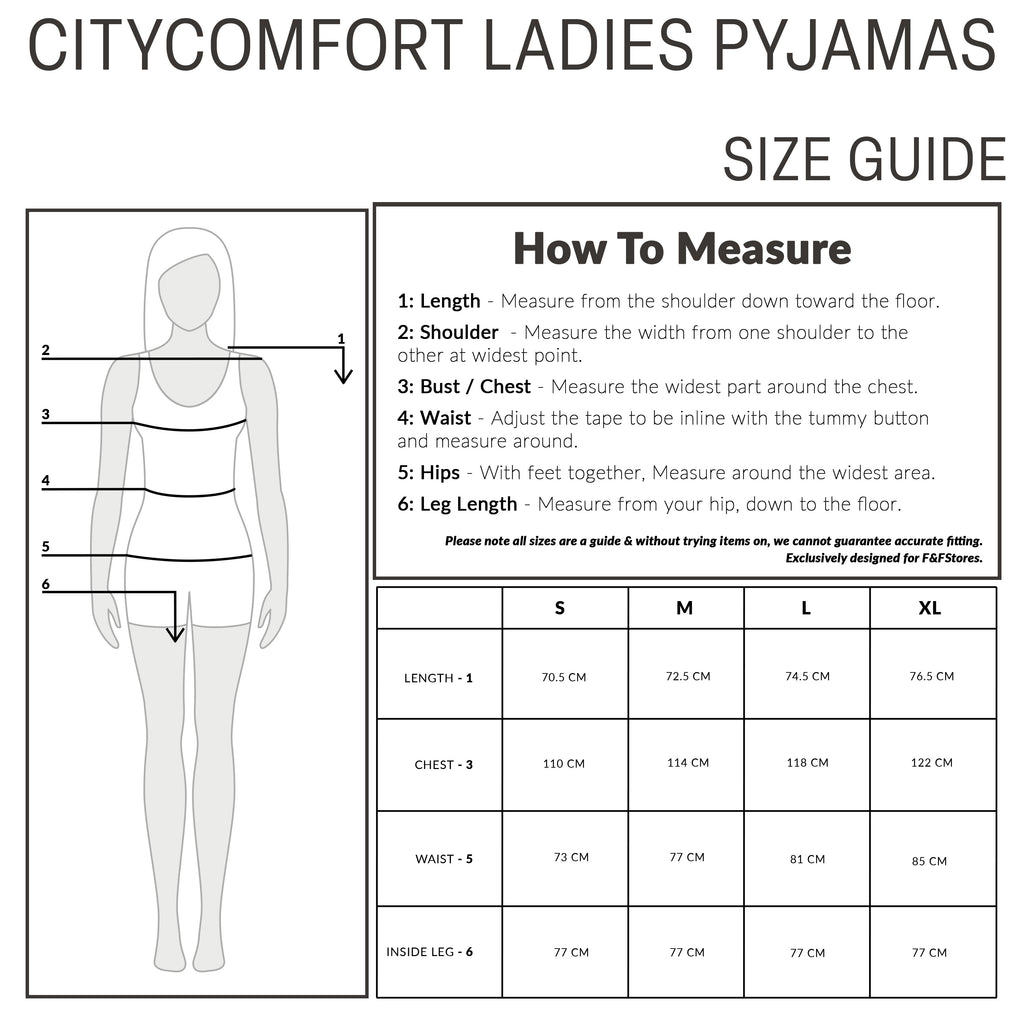 CITYCOMFORT LADIES PYJAMAS

SIZE GUIDE

2
1
3
4
5
6

How To Measure

1: Length - Measure from the shoulder down toward the floor.

2: Shoulder - Measure the width from one shoulder to the other at widest point.

3: Bust / Chest - Measure the widest part around the chest.

4: Waist - Adjust the tape to be inline with the tummy button and measure around.

5: Hips - With feet together, Measure around the widest area.

6: Leg Length - Measure from your hip, down to the floor.

Please note all sizes are a guide & without trying items on, we cannot guarantee accurate fitting. Exclusively designed for F&FStores.

| | S | M | L | XL |
|---|---|---|---|---|
| LENGTH - 1 | 70.5 CM | 72.5 CM | 74.5 CM | 76.5 CM |
| CHEST - 3 | 110 CM | 114 CM | 118 CM | 122 CM |
| WAIST - 5 | 73 CM | 77 CM | 81 CM | 85 CM |
| INSIDE LEG - 6 | 77 CM | 77 CM | 77 CM | 77 CM |